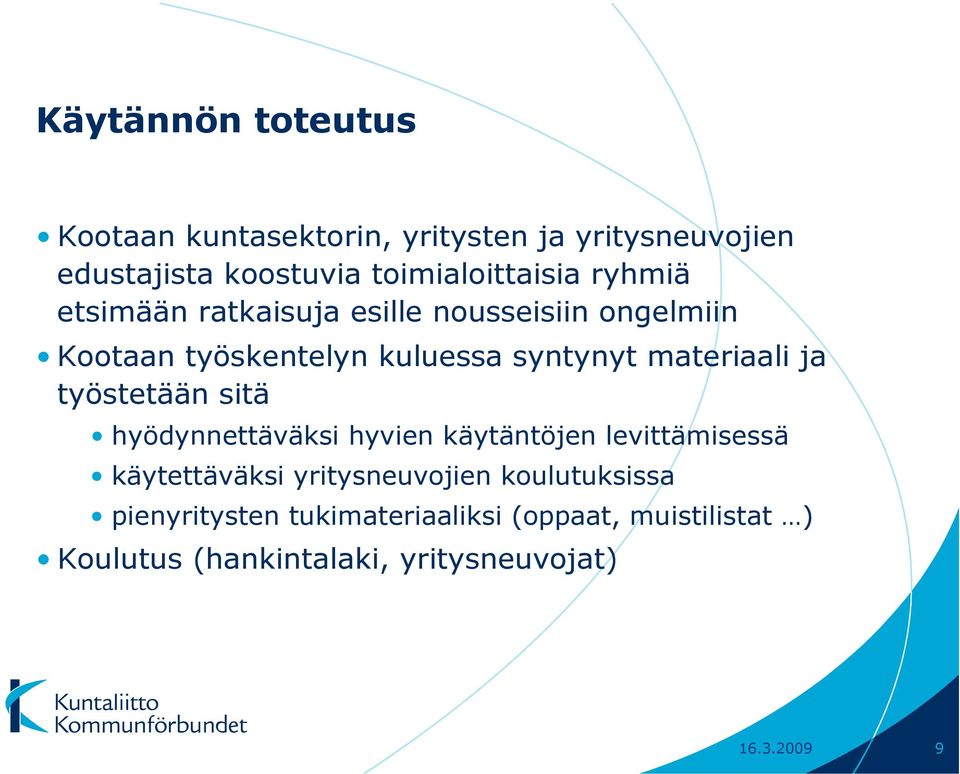 Käytännön toteutus

• Kootaan kuntasektorin, yritysten ja yritysneuvojien edustajista koostuvia toimialoittaisia ryhmiä etsimään ratkaisuja esille nousseisiin ongelmiin
• Kootaan työskentelyn kuluessa syntynyt materiaali ja työstetään sitä
  • hyödynnettäväksi hyvien käytäntöjen levittämisessä
  • käytettäväksi yritysneuvojien koulutuksissa
  • pienyritysten tukimateriaaliksi (oppaat, muistilistat …)
• Koulutus (hankintalaki, yritysneuvojat)

Kuntaliitto
Kommunförbundet

16.3.2009

9